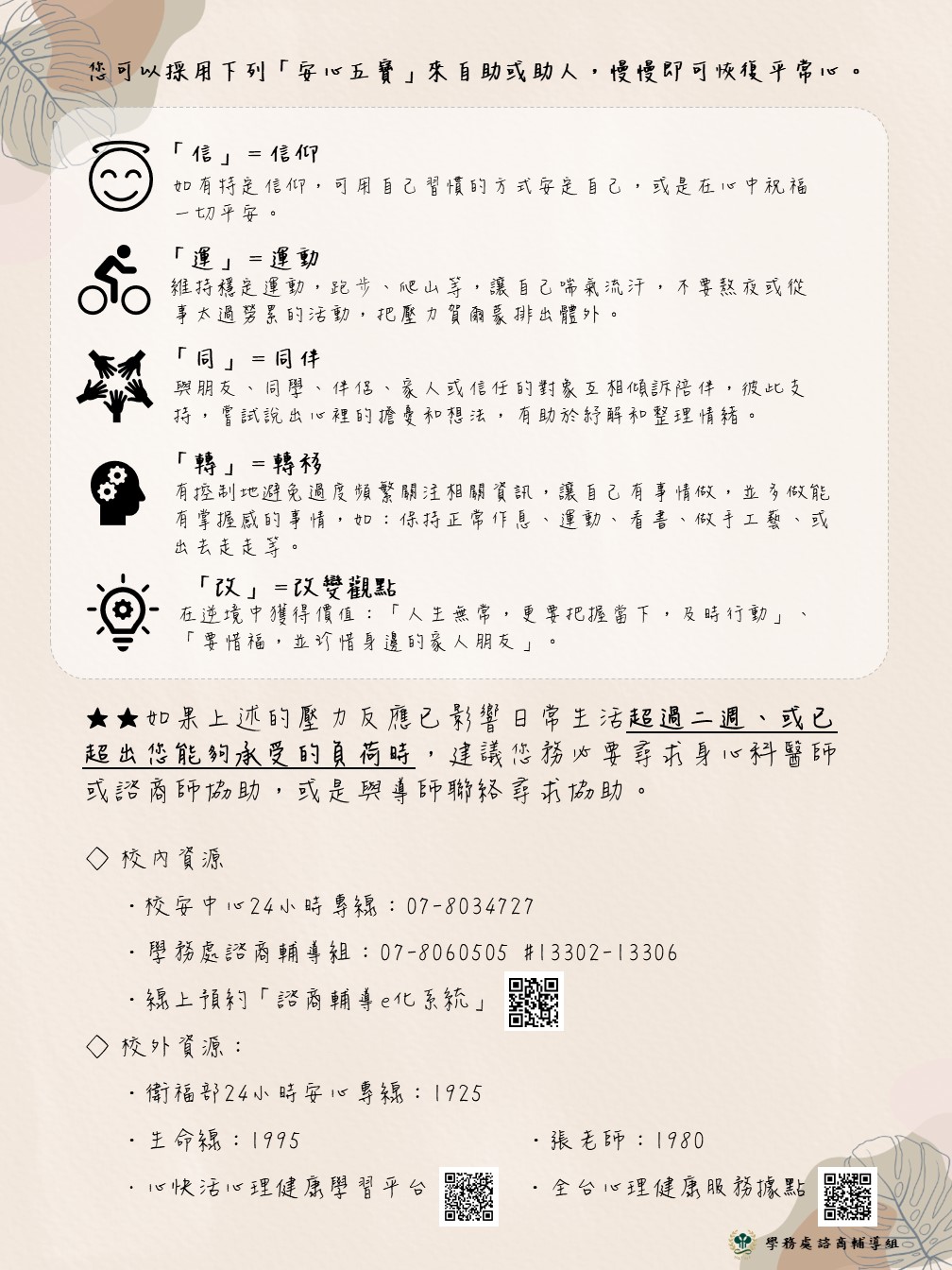 您可以採用下列「安心五寶」來自助或助人，慢慢即可恢復平常心。

「信」＝信仰
如有特定信仰，可用自己習慣的方式安定自己，或是在心中祝福一切平安。

「運」＝運動
維持穩定運動，跑步、爬山等，讓自己喘氣流汗，不要熬夜或從事太過勞累的活動，把壓力賀爾蒙排出體外。

「同」＝同伴
與朋友、同學、伴侶、家人或信任的對象互相傾訴陪伴，彼此支持，嘗試說出心裡的擔憂和想法，有助於紓解和整理情緒。

「轉」＝轉移
有控制地避免過度頻繁關注相關資訊，讓自己有事情做，並多做能有掌握感的事情，如：保持正常作息、運動、看書、做手工藝、或出去走走等。

「改」＝改變觀點
在逆境中獲得價值：「人生無常，更要把握當下，及時行動」、「要惜福，並珍惜身邊的家人朋友」。

★★如果上述的壓力反應已影響日常生活超過二週、或已超出您能夠承受的負荷時，建議您務必要尋求身心科醫師或諮商師協助，或是與導師聯絡尋求協助。

◇ 校內資源
・校安中心24小時專線：07-8034727
・學務處諮商輔導組：07-8060505 #13302-13306
・線上預約「諮商輔導e化系統」

◇ 校外資源：
・衛福部24小時安心專線：1925
・生命線：1995
・張老師：1980
・心快活心理健康學習平台
・全台心理健康服務據點

學務處諮商輔導組